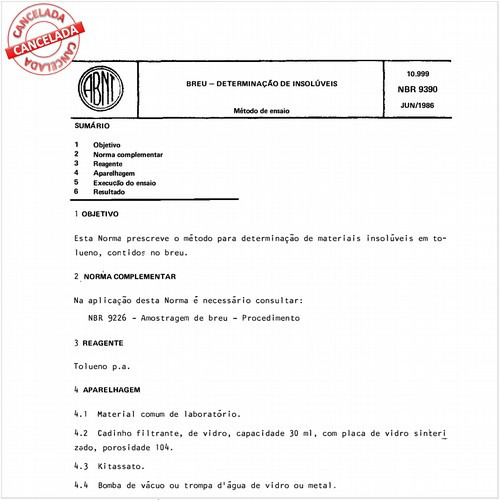 CANCELADA
CANCELADA
CANCELADA

ABNT

BREU – DETERMINAÇÃO DE INSOLÚVEIS

Método de ensaio

10.999
NBR 9390
JUN/1986

SUMÁRIO

1 Objetivo
2 Norma complementar
3 Reagente
4 Aparelhagem
5 Execução do ensaio
6 Resultado

1 OBJETIVO

Esta Norma prescreve o método para determinação de materiais insolúveis em tolueno, contidos no breu.

2 NORMA COMPLEMENTAR

Na aplicação desta Norma é necessário consultar:

NBR 9226 - Amostragem de breu - Procedimento

3 REAGENTE

Tolueno p.a.

4 APARELHAGEM

4.1 Material comum de laboratório.

4.2 Cadinho filtrante, de vidro, capacidade 30 ml, com placa de vidro sinterizado, porosidade 104.

4.3 Kitassato.

4.4 Bomba de vácuo ou trompa d'água de vidro ou metal.